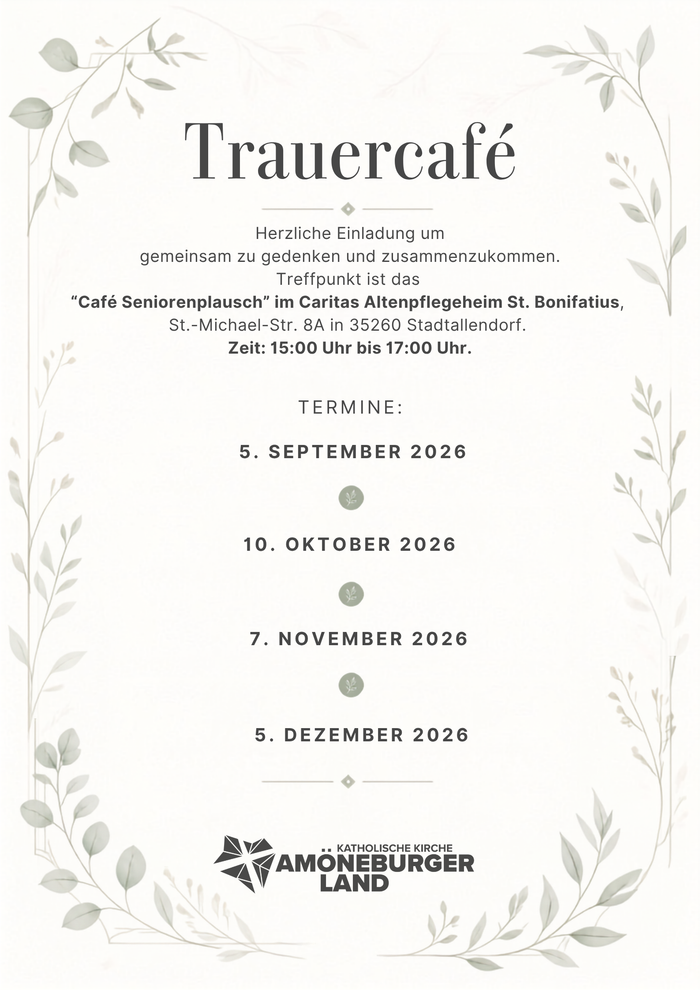 Trauercafé

Herzliche Einladung um
gemeinsam zu gedenken und zusammenzukommen.
Treffpunkt ist das
"Café Seniorenplausch" im Caritas Altenpflegeheim St. Bonifatius,
St.-Michael-Str. 8A in 35260 Stadtallendorf.
Zeit: 15:00 Uhr bis 17:00 Uhr.

TERMINE:

5. SEPTEMBER 2026

10. OKTOBER 2026

7. NOVEMBER 2026

5. DEZEMBER 2026

KATHOLISCHE KIRCHE
AMÖNEBURGER
LAND